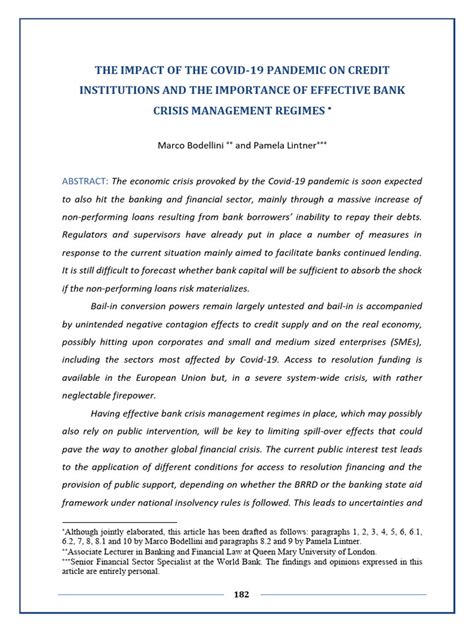 THE IMPACT OF THE COVID-19 PANDEMIC ON CREDIT INSTITUTIONS AND THE IMPORTANCE OF EFFECTIVE BANK CRISIS MANAGEMENT REGIMES *

Marco Bodellini ** and Pamela Lintner***

ABSTRACT: The economic crisis provoked by the Covid-19 pandemic is soon expected to also hit the banking and financial sector, mainly through a massive increase of non-performing loans resulting from bank borrowers' inability to repay their debts. Regulators and supervisors have already put in place a number of measures in response to the current situation mainly aimed to facilitate banks continued lending. It is still difficult to forecast whether bank capital will be sufficient to absorb the shock if the non-performing loans risk materializes.

Bail-in conversion powers remain largely untested and bail-in is accompanied by unintended negative contagion effects to credit supply and on the real economy, possibly hitting upon corporates and small and medium sized enterprises (SMEs), including the sectors most affected by Covid-19. Access to resolution funding is available in the European Union but, in a severe system-wide crisis, with rather neglectable firepower.

Having effective bank crisis management regimes in place, which may possibly also rely on public intervention, will be key to limiting spill-over effects that could pave the way to another global financial crisis. The current public interest test leads to the application of different conditions for access to resolution financing and the provision of public support, depending on whether the BRRD or the banking state aid framework under national insolvency rules is followed. This leads to uncertainties and

*Although jointly elaborated, this article has been drafted as follows: paragraphs 1, 2, 3, 4, 5, 6, 6.1, 6.2, 7, 8, 8.1 and 10 by Marco Bodellini and paragraphs 8.2 and 9 by Pamela Lintner.
**Associate Lecturer in Banking and Financial Law at Queen Mary University of London.
***Senior Financial Sector Specialist at the World Bank. The findings and opinions expressed in this article are entirely personal.

182